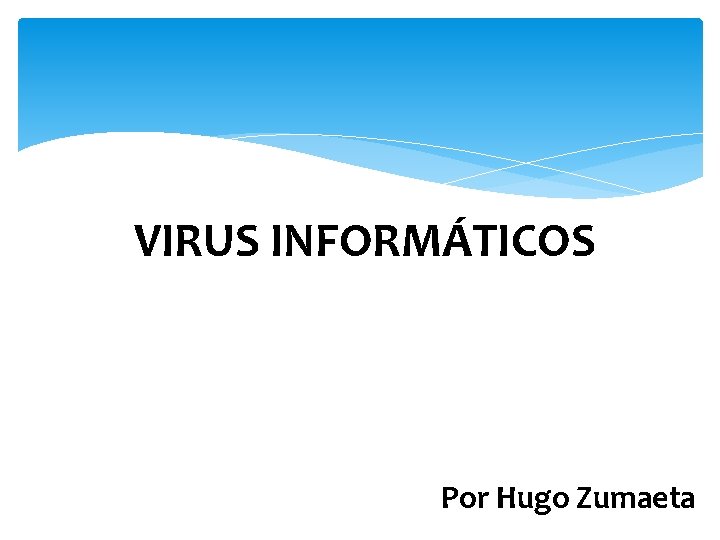 VIRUS INFORMÁTICOS

Por Hugo Zumaeta